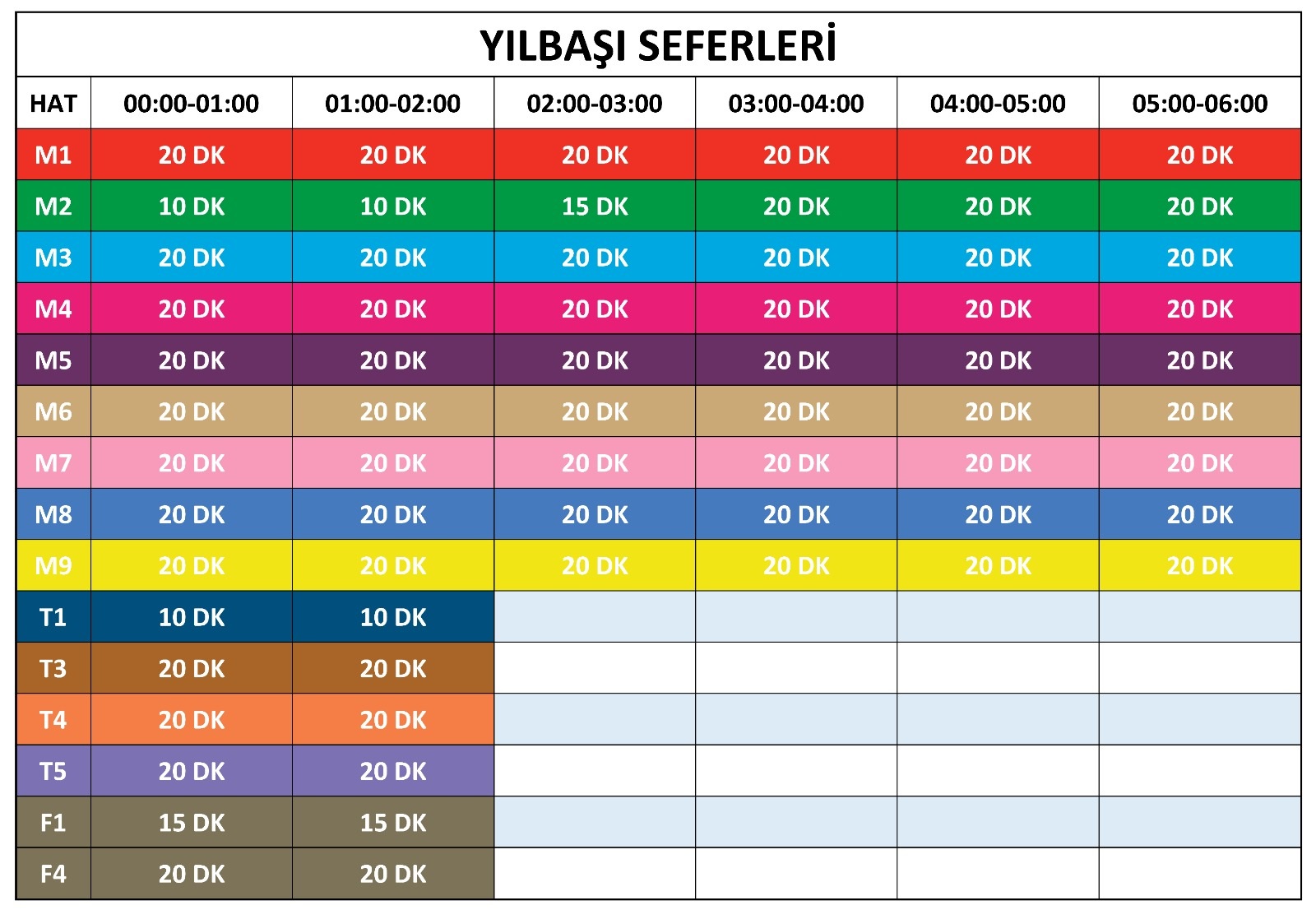 YILBAŞI SEFERLERİ

| HAT | 00:00-01:00 | 01:00-02:00 | 02:00-03:00 | 03:00-04:00 | 04:00-05:00 | 05:00-06:00 |
|---|---|---|---|---|---|---|
| M1 | 20 DK | 20 DK | 20 DK | 20 DK | 20 DK | 20 DK |
| M2 | 10 DK | 10 DK | 15 DK | 20 DK | 20 DK | 20 DK |
| M3 | 20 DK | 20 DK | 20 DK | 20 DK | 20 DK | 20 DK |
| M4 | 20 DK | 20 DK | 20 DK | 20 DK | 20 DK | 20 DK |
| M5 | 20 DK | 20 DK | 20 DK | 20 DK | 20 DK | 20 DK |
| M6 | 20 DK | 20 DK | 20 DK | 20 DK | 20 DK | 20 DK |
| M7 | 20 DK | 20 DK | 20 DK | 20 DK | 20 DK | 20 DK |
| M8 | 20 DK | 20 DK | 20 DK | 20 DK | 20 DK | 20 DK |
| M9 | 20 DK | 20 DK | 20 DK | 20 DK | 20 DK | 20 DK |
| T1 | 10 DK | 10 DK | | | | |
| T3 | 20 DK | 20 DK | | | | |
| T4 | 20 DK | 20 DK | | | | |
| T5 | 20 DK | 20 DK | | | | |
| F1 | 15 DK | 15 DK | | | | |
| F4 | 20 DK | 20 DK | | | | |